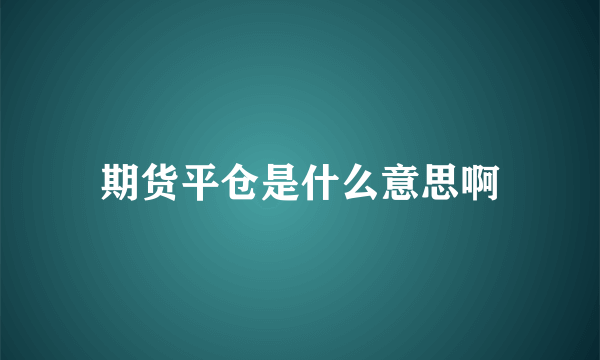 期货平仓是什么意思啊